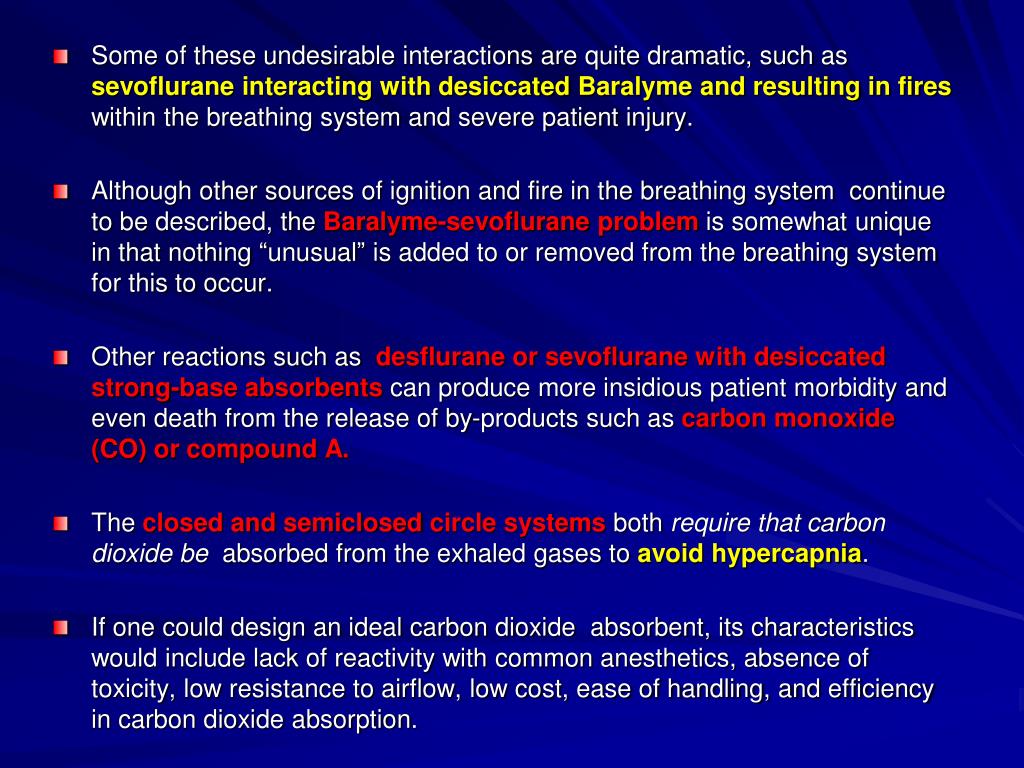 Some of these undesirable interactions are quite dramatic, such as sevoflurane interacting with desiccated Baralyme and resulting in fires within the breathing system and severe patient injury.

Although other sources of ignition and fire in the breathing system continue to be described, the Baralyme-sevoflurane problem is somewhat unique in that nothing “unusual” is added to or removed from the breathing system for this to occur.

Other reactions such as desflurane or sevoflurane with desiccated strong-base absorbents can produce more insidious patient morbidity and even death from the release of by-products such as carbon monoxide (CO) or compound A.

The closed and semiclosed circle systems both require that carbon dioxide be absorbed from the exhaled gases to avoid hypercapnia.

If one could design an ideal carbon dioxide absorbent, its characteristics would include lack of reactivity with common anesthetics, absence of toxicity, low resistance to airflow, low cost, ease of handling, and efficiency in carbon dioxide absorption.